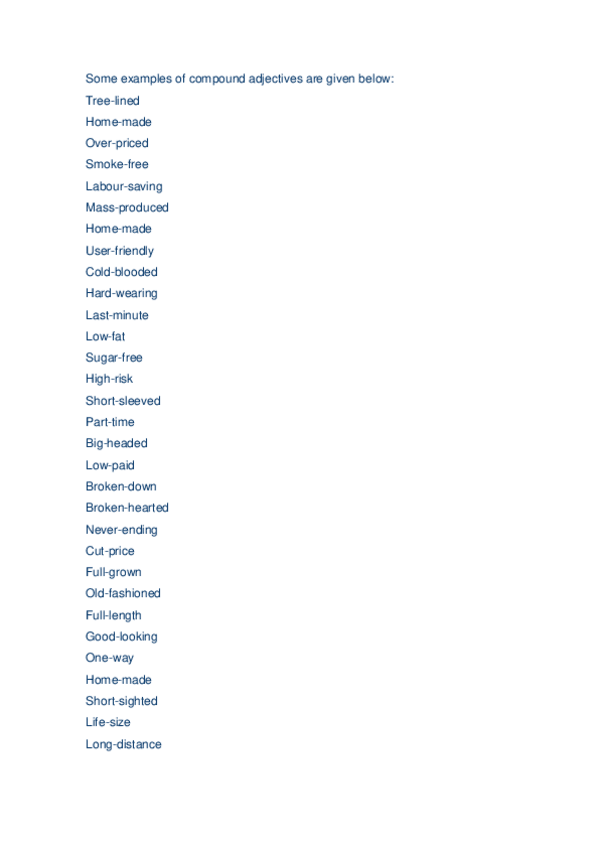 Some examples of compound adjectives are given below:

Tree-lined

Home-made

Over-priced

Smoke-free

Labour-saving

Mass-produced

Home-made

User-friendly

Cold-blooded

Hard-wearing

Last-minute

Low-fat

Sugar-free

High-risk

Short-sleeved

Part-time

Big-headed

Low-paid

Broken-down

Broken-hearted

Never-ending

Cut-price

Full-grown

Old-fashioned

Full-length

Good-looking

One-way

Home-made

Short-sighted

Life-size

Long-distance